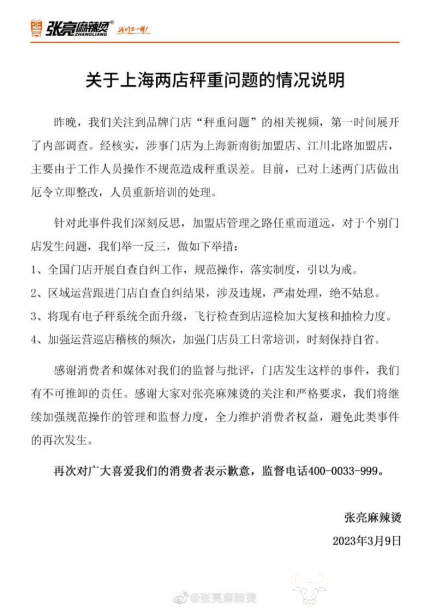 张亮麻辣烫®
ZHANGLIANG
我们不一样!

关于上海两店秤重问题的情况说明

昨晚，我们关注到品牌门店“秤重问题”的相关视频，第一时间展开了内部调查。经核实，涉事门店为上海新南街加盟店、江川北路加盟店，主要由于工作人员操作不规范造成秤重误差。目前，已对上述两门店做出厄令立即整改，人员重新培训的处理。

针对此事件我们深刻反思，加盟店管理之路任重而道远，对于个别门店发生问题，我们举一反三，做如下举措：

1、全国门店开展自查自纠工作，规范操作，落实制度，引以为戒。

2、区域运营跟进门店自查自纠结果，涉及违规，严肃处理，绝不姑息。

3、将现有电子秤系统全面升级，飞行检查到店巡检加大复核和抽检力度。

4、加强运营巡店稽核的频次，加强门店员工日常培训，时刻保持自省。

感谢消费者和媒体对我们的监督与批评，门店发生这样的事件，我们有不可推卸的责任。感谢大家对张亮麻辣烫的关注和严格要求，我们将继续加强规范操作的管理和监督力度，全力维护消费者权益，避免此类事件的再次发生。

再次对广大喜爱我们的消费者表示歉意，监督电话400-0033-999。

张亮麻辣烫

2023年3月9日

@张亮麻辣烫